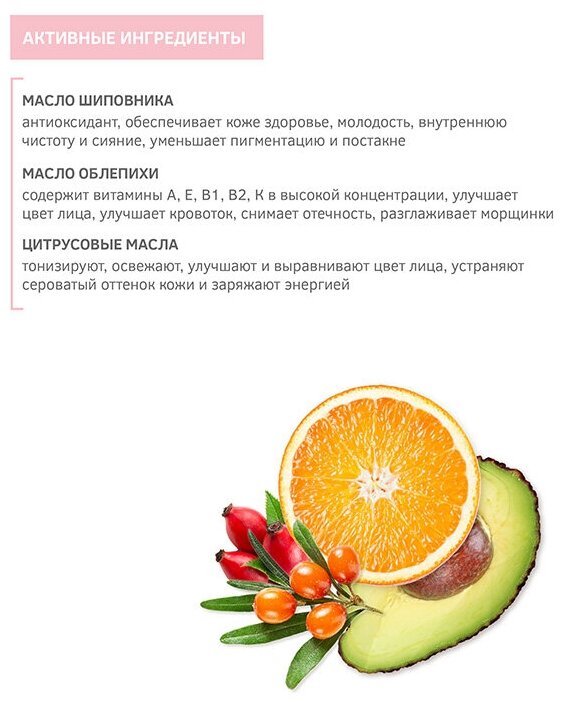 АКТИВНЫЕ ИНГРЕДИЕНТЫ

МАСЛО ШИПОВНИКА
антиоксидант, обеспечивает коже здоровье, молодость, внутреннюю чистоту и сияние, уменьшает пигментацию и постакне

МАСЛО ОБЛЕПИХИ
содержит витамины А, Е, В1, В2, К в высокой концентрации, улучшает цвет лица, улучшает кровоток, снимает отечность, разглаживает морщинки

ЦИТРУСОВЫЕ МАСЛА
тонизируют, освежают, улучшают и выравнивают цвет лица, устраняют сероватый оттенок кожи и заряжают энергией